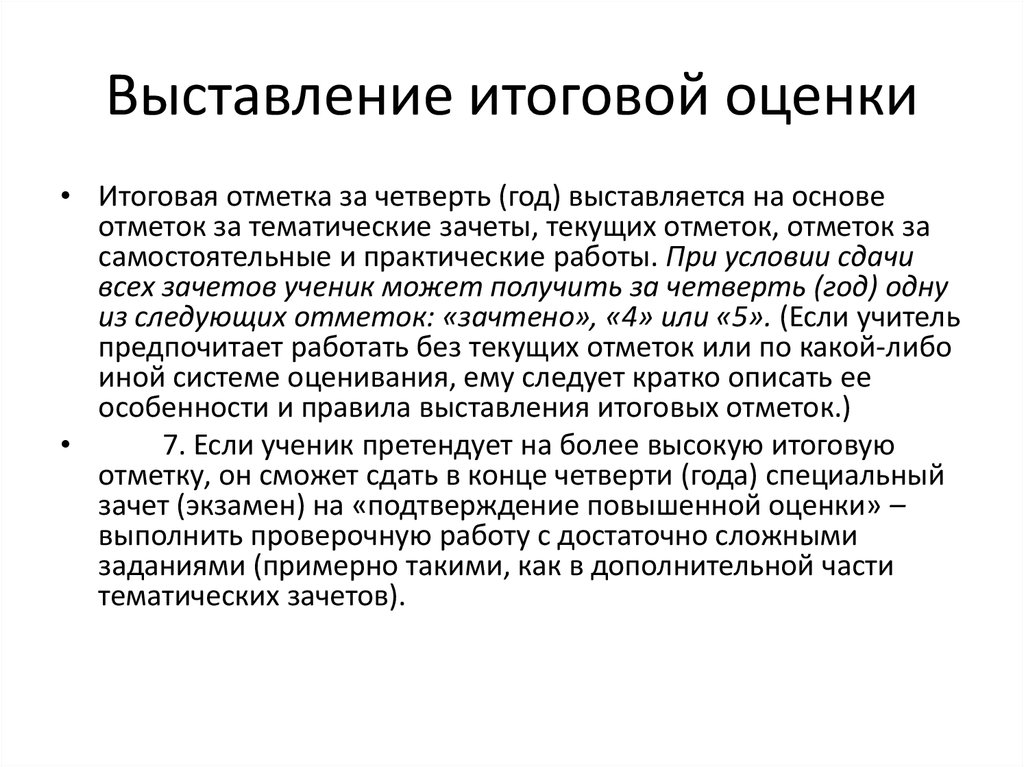 Выставление итоговой оценки

• Итоговая отметка за четверть (год) выставляется на основе отметок за тематические зачеты, текущих отметок, отметок за самостоятельные и практические работы. При условии сдачи всех зачетов ученик может получить за четверть (год) одну из следующих отметок: «зачтено», «4» или «5». (Если учитель предпочитает работать без текущих отметок или по какой-либо иной системе оценивания, ему следует кратко описать ее особенности и правила выставления итоговых отметок.)

• 7. Если ученик претендует на более высокую итоговую отметку, он сможет сдать в конце четверти (года) специальный зачет (экзамен) на «подтверждение повышенной оценки» – выполнить проверочную работу с достаточно сложными заданиями (примерно такими, как в дополнительной части тематических зачетов).